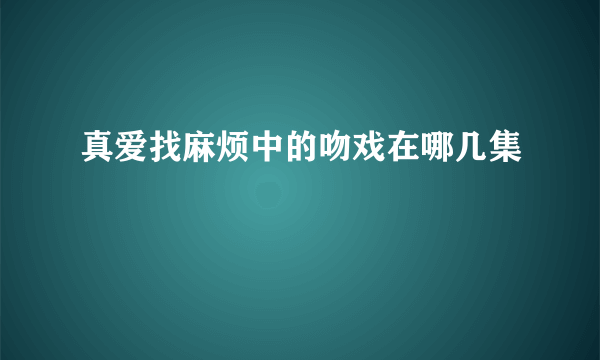 真爱找麻烦中的吻戏在哪几集